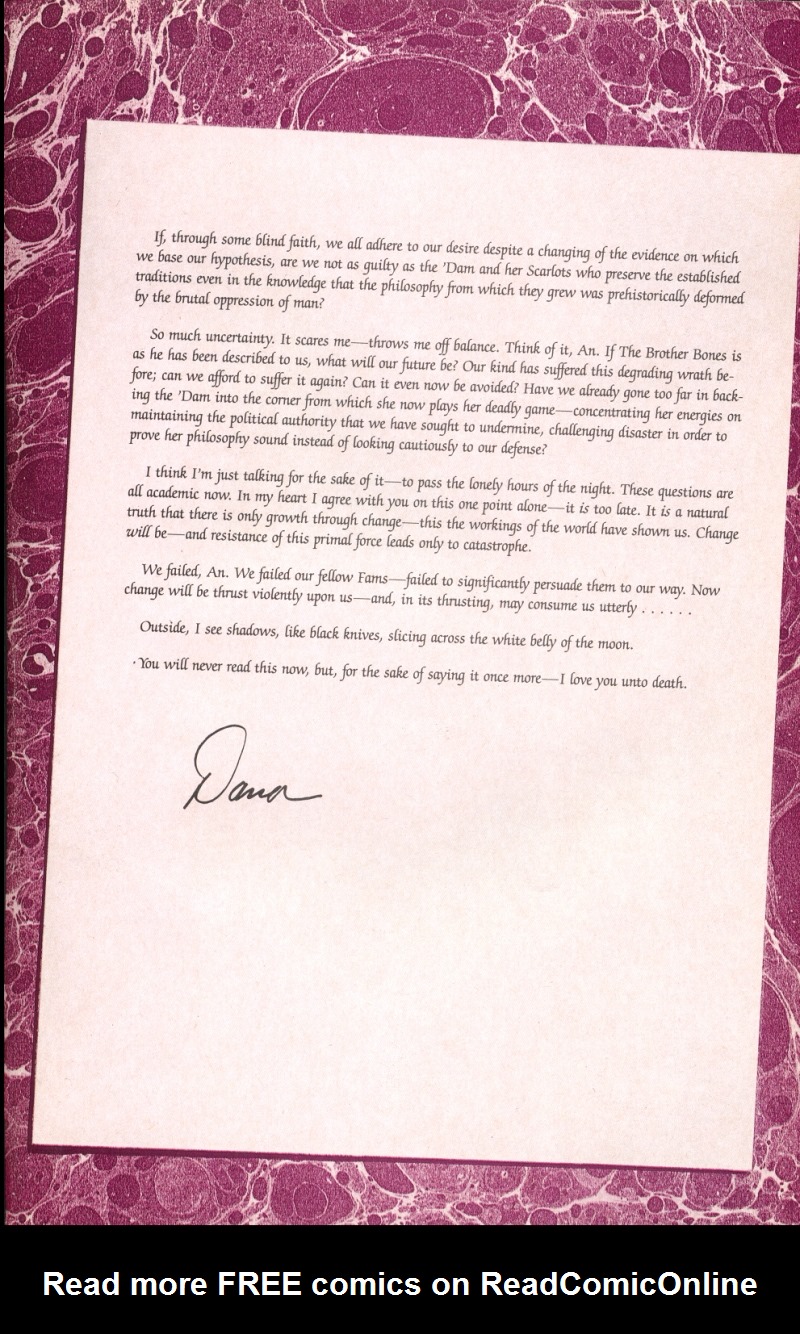 If, through some blind faith, we all adhere to our desire despite a changing of the evidence on which we base our hypothesis, are we not as guilty as the 'Dam and her Scarlots who preserve the established traditions even in the knowledge that the philosophy from which they grew was prehistorically deformed by the brutal oppression of man?

So much uncertainty. It scares me—throws me off balance. Think of it, An. If The Brother Bones is as he has been described to us, what will our future be? Our kind has suffered this degrading wrath before; can we afford to suffer it again? Can it even now be avoided? Have we already gone too far in backing the 'Dam into the corner from which she now plays her deadly game—concentrating her energies on maintaining the political authority that we have sought to undermine, challenging disaster in order to prove her philosophy sound instead of looking cautiously to our defense?

I think I'm just talking for the sake of it—to pass the lonely hours of the night. These questions are all academic now. In my heart I agree with you on this one point alone—it is too late. It is a natural truth that there is only growth through change—this the workings of the world have shown us. Change will be—and resistance of this primal force leads only to catastrophe.

We failed, An. We failed our fellow Fams—failed to significantly persuade them to our way. Now change will be thrust violently upon us—and, in its thrusting, may consume us utterly . . . . . .

Outside, I see shadows, like black knives, slicing across the white belly of the moon.

You will never read this now, but, for the sake of saying it once more—I love you unto death.

Dana

Read more FREE comics on ReadComicOnline